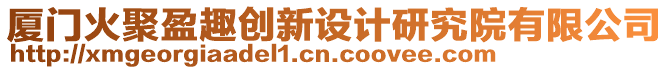 厦门火聚盈趣创新设计研究院有限公司
http://xmgeorgiaadel1.cn.coovee.com